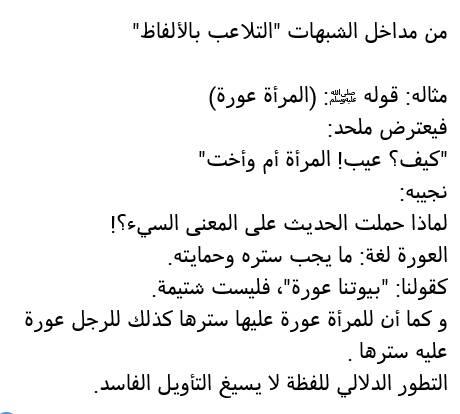 من مداخل الشبهات "التلاعب بالألفاظ"

مثاله: قوله ﷺ: (المرأة عورة)
فيعترض ملحد:
"كيف؟ عيب! المرأة أم وأخت"
نجيبه:
لماذا حملت الحديث على المعنى السيء؟!
العورة لغة: ما يجب ستره وحمايته.
كقولنا: "بيوتنا عورة"، فليست شتيمة.
و كما أن للمرأة عورة عليها سترها كذلك للرجل عورة عليه سترها .
التطور الدلالي للفظة لا يسيغ التأويل الفاسد.